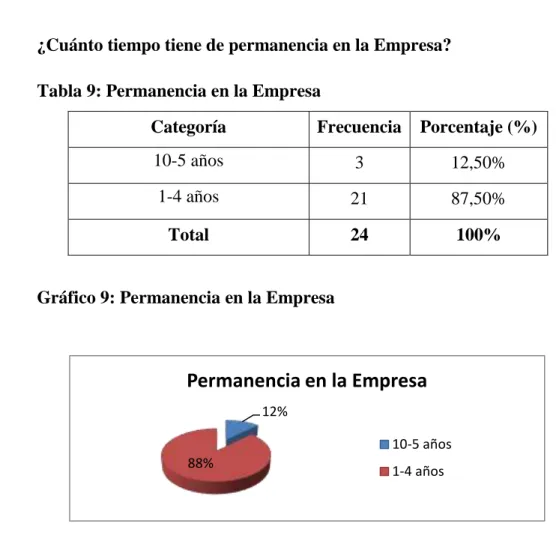 ¿Cuánto tiempo tiene de permanencia en la Empresa?

Tabla 9: Permanencia en la Empresa

| Categoría | Frecuencia | Porcentaje (%) |
|---|---|---|
| 10-5 años | 3 | 12,50% |
| 1-4 años | 21 | 87,50% |
| Total | 24 | 100% |

Gráfico 9: Permanencia en la Empresa

Permanencia en la Empresa

12%

88%

10-5 años

1-4 años